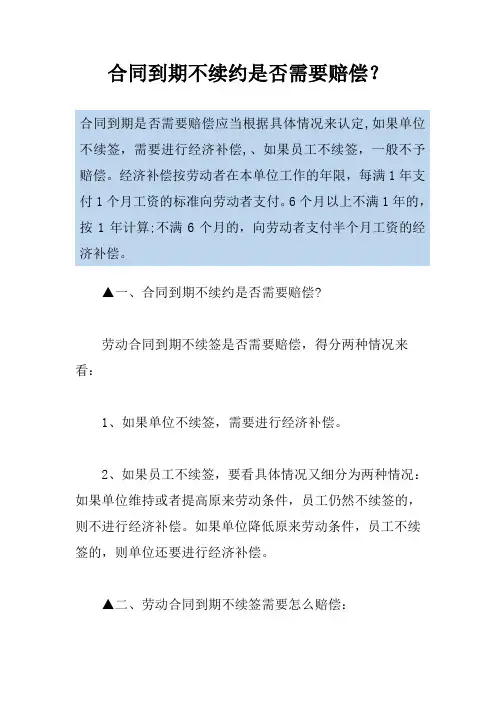 合同到期不续约是否需要赔偿?

合同到期是否需要赔偿应当根据具体情况来认定,如果单位不续签，需要进行经济补偿,、如果员工不续签，一般不予赔偿。经济补偿按劳动者在本单位工作的年限，每满1年支付1个月工资的标准向劳动者支付。6个月以上不满1年的,按1年计算;不满6个月的，向劳动者支付半个月工资的经济补偿。

▲一、合同到期不续约是否需要赔偿?

劳动合同到期不续签是否需要赔偿，得分两种情况来看：

1、如果单位不续签，需要进行经济补偿。

2、如果员工不续签，要看具体情况又细分为两种情况：如果单位维持或者提高原来劳动条件，员工仍然不续签的，则不进行经济补偿。如果单位降低原来劳动条件，员工不续签的，则单位还要进行经济补偿。

▲二、劳动合同到期不续签需要怎么赔偿: